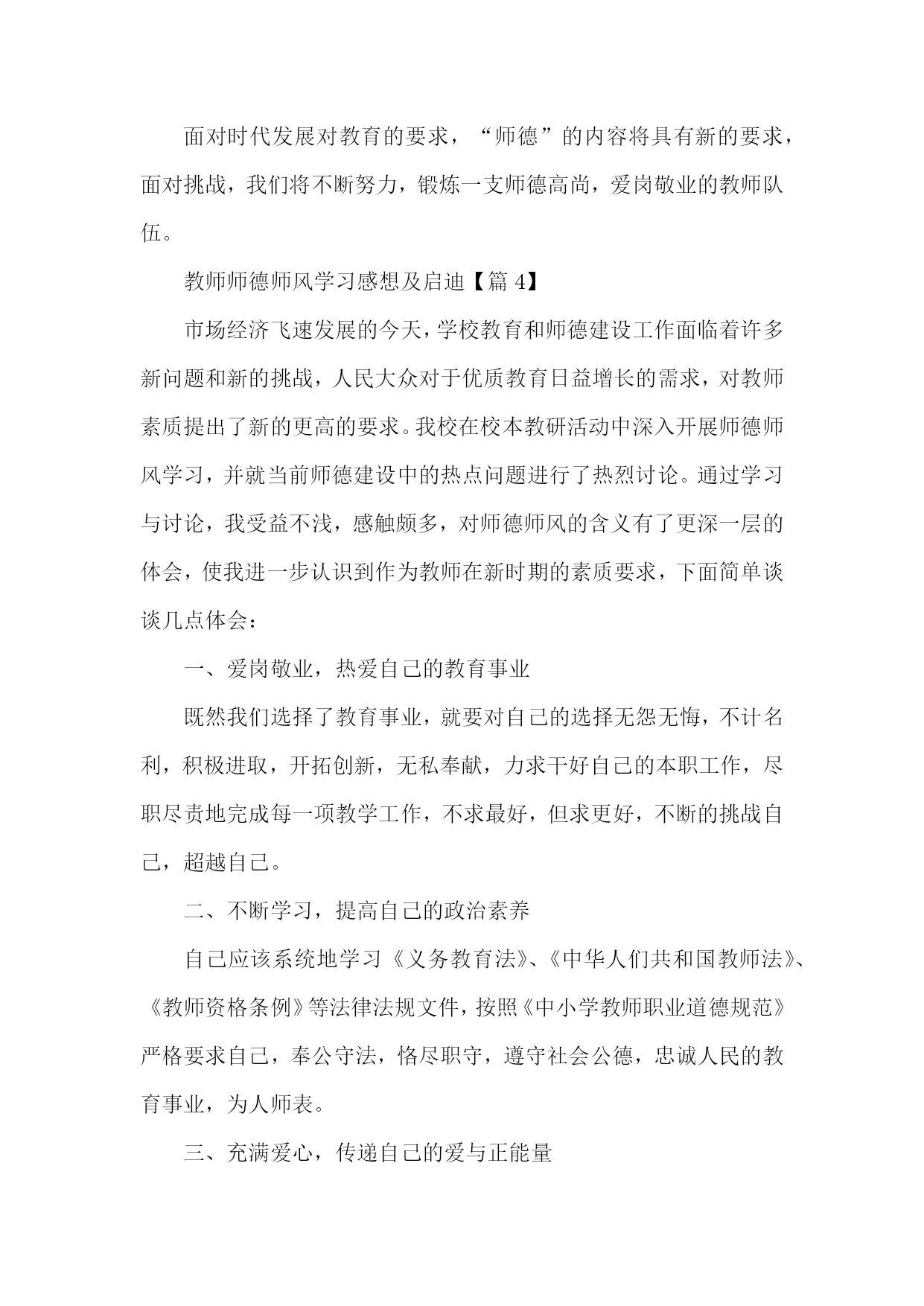 面对时代发展对教育的要求，“师德”的内容将具有新的要求，面对挑战，我们将不断努力，锻炼一支师德高尚，爱岗敬业的教师队伍。

教师师德师风学习感想及启迪【篇 4】

市场经济飞速发展的今天，学校教育和师德建设工作面临着许多新问题和新的挑战，人民大众对于优质教育日益增长的需求，对教师素质提出了新的更高的要求。我校在校本教研活动中深入开展师德师风学习，并就当前师德建设中的热点问题进行了热烈讨论。通过学习与讨论，我受益不浅，感触颇多，对师德师风的含义有了更深一层的体会，使我进一步认识到作为教师在新时期的素质要求，下面简单谈谈几点体会：

一、爱岗敬业，热爱自己的教育事业

既然我们选择了教育事业，就要对自己的选择无怨无悔，不计名利，积极进取，开拓创新，无私奉献，力求干好自己的本职工作，尽职尽责地完成每一项教学工作，不求最好，但求更好，不断的挑战自己，超越自己。

二、不断学习，提高自己的政治素养

自己应该系统地学习《义务教育法》、《中华人们共和国教师法》、《教师资格条例》等法律法规文件，按照《中小学教师职业道德规范》严格要求自己，奉公守法，恪尽职守，遵守社会公德，忠诚人民的教育事业，为人师表。

三、充满爱心，传递自己的爱与正能量